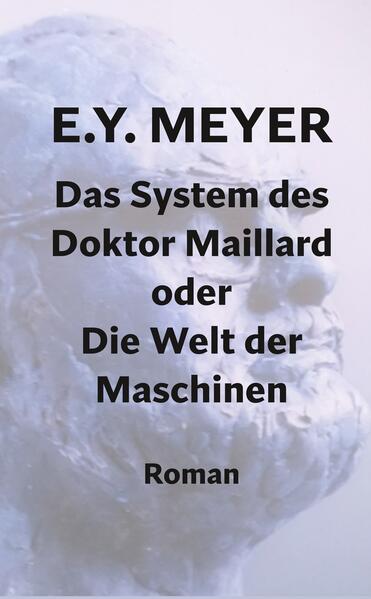 E.Y. MEYER

Das System des Doktor Maillard oder Die Welt der Maschinen

Roman